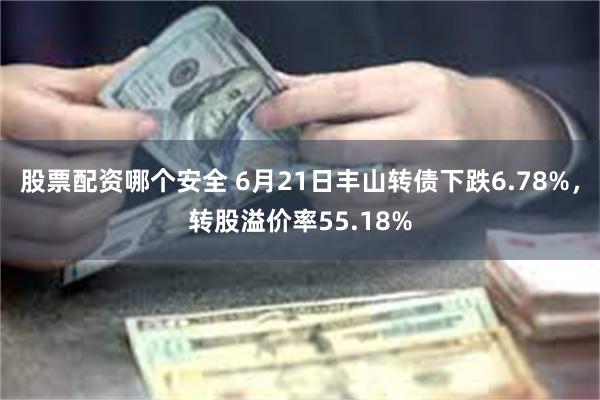 股票配资哪个安全 6月21日丰山转债下跌6.78%，转股溢价率55.18%